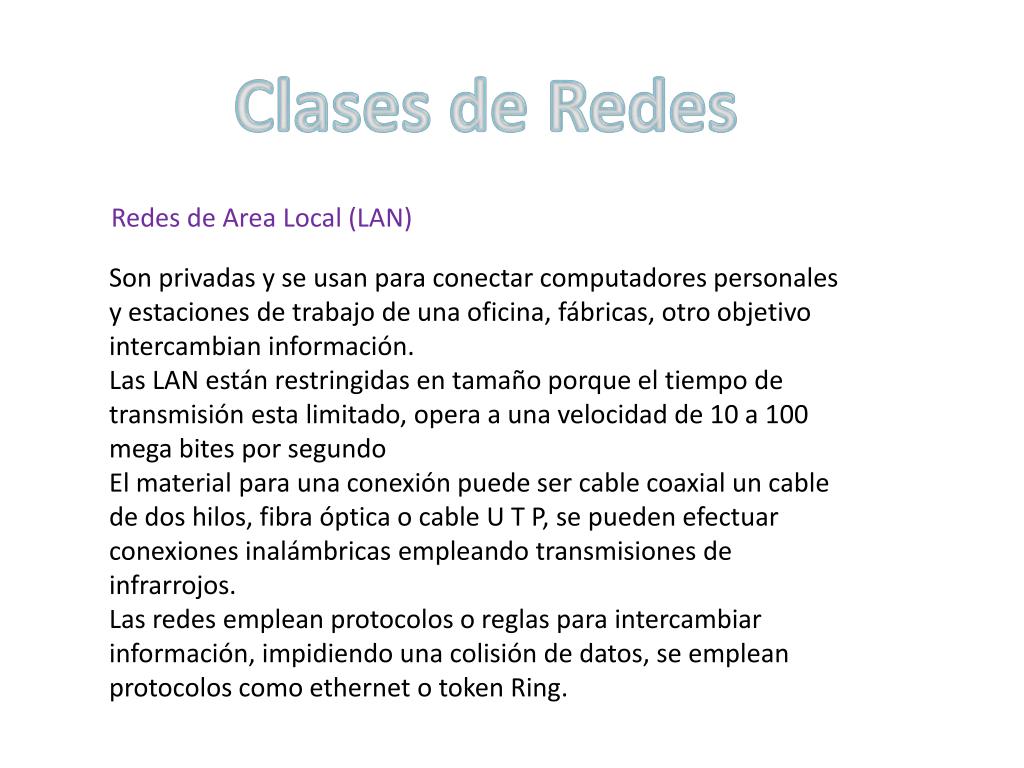 Clases de Redes

Redes de Area Local (LAN)

Son privadas y se usan para conectar computadores personales y estaciones de trabajo de una oficina, fábricas, otro objetivo intercambian información.
Las LAN están restringidas en tamaño porque el tiempo de transmisión esta limitado, opera a una velocidad de 10 a 100 mega bites por segundo
El material para una conexión puede ser cable coaxial un cable de dos hilos, fibra óptica o cable U T P, se pueden efectuar conexiones inalámbricas empleando transmisiones de infrarrojos.
Las redes emplean protocolos o reglas para intercambiar información, impidiendo una colisión de datos, se emplean protocolos como ethernet o token Ring.